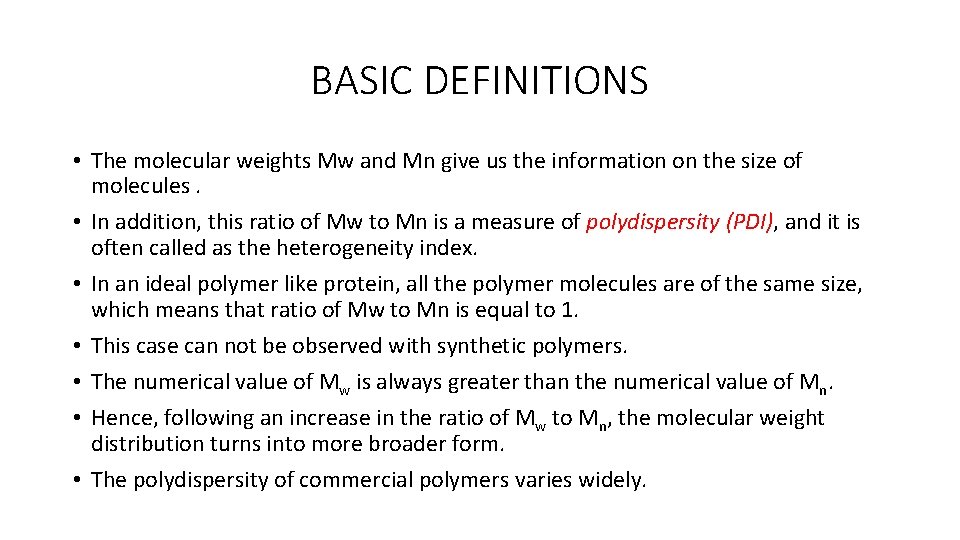 BASIC DEFINITIONS

• The molecular weights Mw and Mn give us the information on the size of molecules .
• In addition, this ratio of Mw to Mn is a measure of polydispersity (PDI), and it is often called as the heterogeneity index.
• In an ideal polymer like protein, all the polymer molecules are of the same size, which means that ratio of Mw to Mn is equal to 1.
• This case can not be observed with synthetic polymers.
• The numerical value of $M_w$ is always greater than the numerical value of $M_n$.
• Hence, following an increase in the ratio of $M_w$ to $M_n$, the molecular weight distribution turns into more broader form.
• The polydispersity of commercial polymers varies widely.